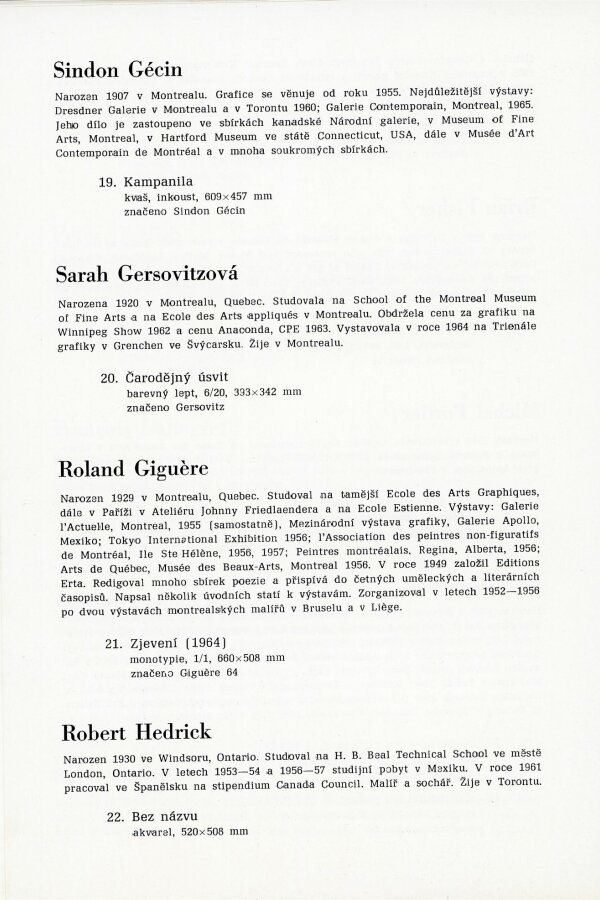 Sindon Gécin

Narozen 1907 v Montrealu. Grafice se věnuje od roku 1955. Nejdůležitější výstavy: Dresdner Galerie v Montrealu a v Torontu 1960; Galerie Contemporain, Montreal, 1965. Jeho dílo je zastoupeno ve sbírkách kanadské Národní galerie, v Museum of Fine Arts, Montreal, v Hartford Museum ve státě Connecticut, USA, dále v Musée d'Art Contemporain de Montréal a v mnoha soukromých sbírkách.

19. Kampanila
kvaš, inkoust, 609×457 mm
značeno Sindon Gécin

Sarah Gersovitzová

Narozena 1920 v Montrealu, Quebec. Studovala na School of the Montreal Museum of Fine Arts a na Ecole des Arts appliqués v Montrealu. Obdržela cenu za grafiku na Winnipeg Show 1962 a cenu Anaconda, CPE 1963. Vystavovala v roce 1964 na Trienále grafiky v Grenchen ve Švýcarsku. Žije v Montrealu.

20. Čarodějný úsvit
barevný lept, 6/20, 333×342 mm
značeno Gersovitz

Roland Giguère

Narozen 1929 v Montrealu, Quebec. Studoval na tamější Ecole des Arts Graphiques, dále v Paříži v Ateliéru Johnny Friedlaendera a na Ecole Estienne. Výstavy: Galerie l'Actuelle, Montreal, 1955 (samostatně), Mezinárodní výstava grafiky, Galerie Apollo, Mexiko; Tokyo International Exhibition 1956; l'Association des peintres non-figuratifs de Montréal, Ile Ste Hélène, 1956, 1957; Peintres montréalais, Regina, Alberta, 1956; Arts de Québec, Musée des Beaux-Arts, Montreal 1956. V roce 1949 založil Editions Erta. Redigoval mnoho sbírek poezie a přispívá do četných uměleckých a literárních časopisů. Napsal několik úvodních statí k výstavám. Zorganizoval v letech 1952—1956 po dvou výstavách montrealských malířů v Bruselu a v Liège.

21. Zjevení (1964)
monotypie, 1/1, 660×508 mm
značeno Giguère 64

Robert Hedrick

Narozen 1930 ve Windsoru, Ontario. Studoval na H. B. Beal Technical School ve městě London, Ontario. V letech 1953—54 a 1956—57 studijní pobyt v Mexiku. V roce 1961 pracoval ve Španělsku na stipendium Canada Council. Malíř a sochař. Žije v Torontu.

22. Bez názvu
akvarel, 520×508 mm